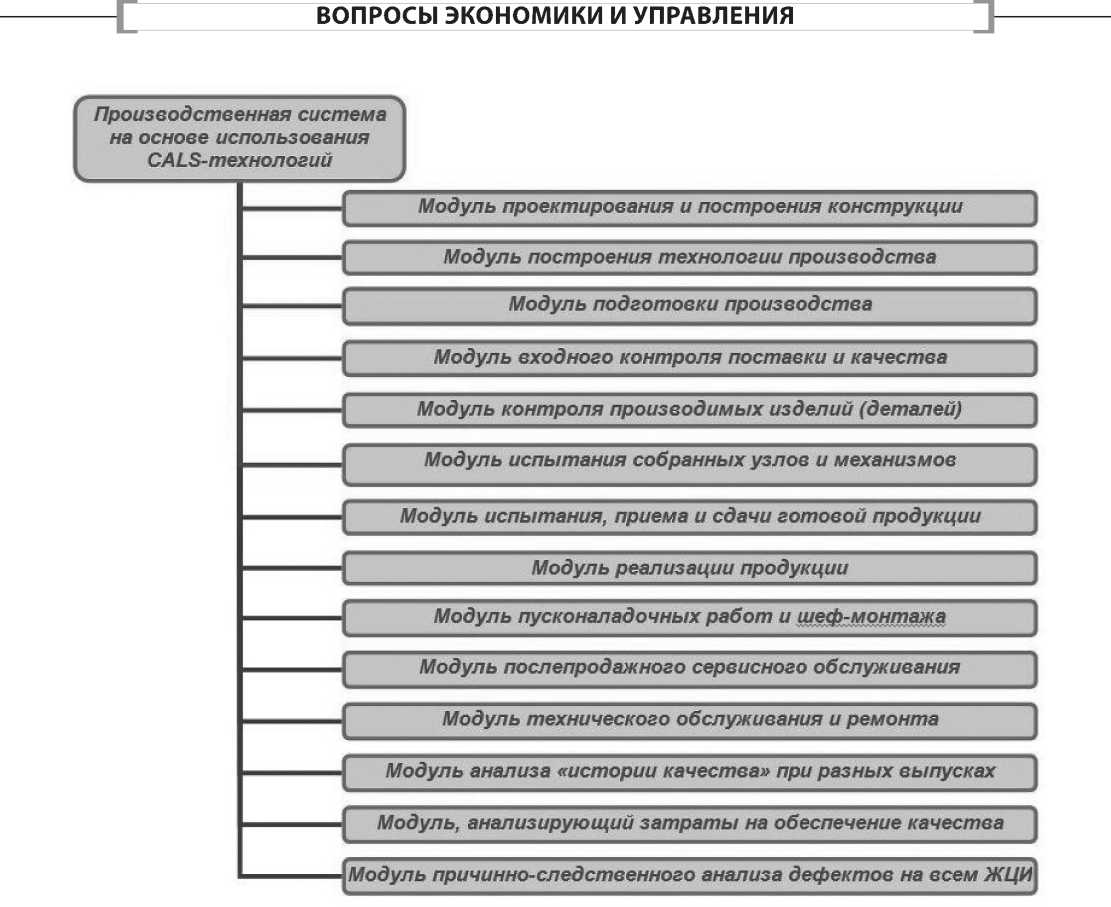 ВОПРОСЫ ЭКОНОМИКИ И УПРАВЛЕНИЯ

Производственная система на основе использования CALS-технологий

Модуль проектирования и построения конструкции

Модуль построения технологии производства

Модуль подготовки производства

Модуль входного контроля поставки и качества

Модуль контроля производимых изделий (деталей)

Модуль испытания собранных узлов и механизмов

Модуль испытания, приема и сдачи готовой продукции

Модуль реализации продукции

Модуль пусконаладочных работ и шеф-монтажа

Модуль послепродажного сервисного обслуживания

Модуль технического обслуживания и ремонта

Модуль анализа «истории качества» при разных выпусках

Модуль, анализирующий затраты на обеспечение качества

Модуль причинно-следственного анализа дефектов на всем ЖЦИ